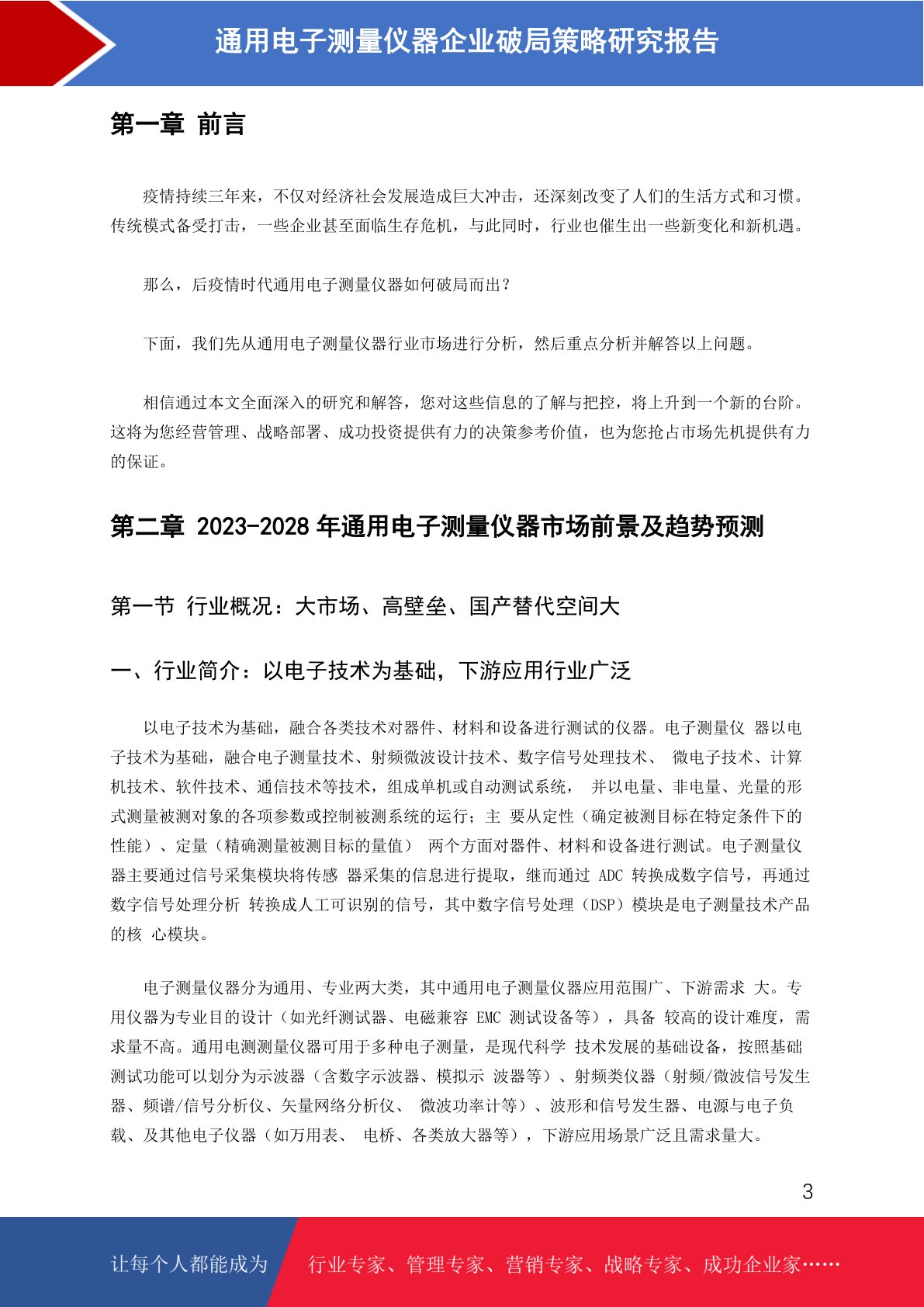 通用电子测量仪器企业破局策略研究报告

第一章 前言

疫情持续三年来，不仅对经济社会发展造成巨大冲击，还深刻改变了人们的生活方式和习惯。传统模式备受打击，一些企业甚至面临生存危机，与此同时，行业也催生出一些新变化和新机遇。

那么，后疫情时代通用电子测量仪器如何破局而出？

下面，我们先从通用电子测量仪器行业市场进行分析，然后重点分析并解答以上问题。

相信通过本文全面深入的研究和解答，您对这些信息的了解与把控，将上升到一个新的台阶。这将为您经营管理、战略部署、成功投资提供有力的决策参考价值，也为您抢占市场先机提供有力的保证。

第二章 2023-2028 年通用电子测量仪器市场前景及趋势预测

第一节 行业概况：大市场、高壁垒、国产替代空间大

一、行业简介：以电子技术为基础，下游应用行业广泛

以电子技术为基础，融合各类技术对器件、材料和设备进行测试的仪器。电子测量仪 器以电子技术为基础，融合电子测量技术、射频微波设计技术、数字信号处理技术、 微电子技术、计算机技术、软件技术、通信技术等技术，组成单机或自动测试系统， 并以电量、非电量、光量的形式测量被测对象的各项参数或控制被测系统的运行；主 要从定性（确定被测目标在特定条件下的性能）、定量（精确测量被测目标的量值） 两个方面对器件、材料和设备进行测试。电子测量仪器主要通过信号采集模块将传感 器采集的信息进行提取，继而通过 ADC 转换成数字信号，再通过数字信号处理分析 转换成人工可识别的信号，其中数字信号处理（DSP）模块是电子测量技术产品的核 心模块。

电子测量仪器分为通用、专业两大类，其中通用电子测量仪器应用范围广、下游需求 大。专用仪器为专业目的设计（如光纤测试器、电磁兼容 EMC 测试设备等），具备 较高的设计难度，需求量不高。通用电测测量仪器可用于多种电子测量，是现代科学 技术发展的基础设备，按照基础测试功能可以划分为示波器（含数字示波器、模拟示 波器等）、射频类仪器（射频/微波信号发生器、频谱/信号分析仪、矢量网络分析仪、 微波功率计等）、波形和信号发生器、电源与电子负载、及其他电子仪器（如万用表、 电桥、各类放大器等），下游应用场景广泛且需求量大。

3

让每个人都能成为 行业专家、管理专家、营销专家、战略专家、成功企业家……